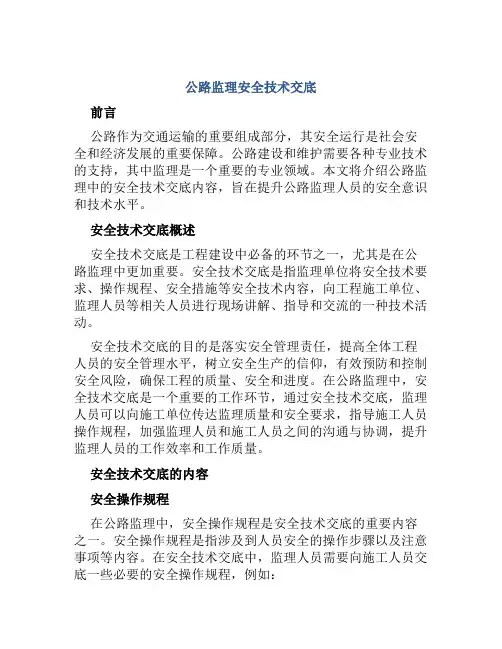 公路监理安全技术交底

前言

公路作为交通运输的重要组成部分，其安全运行是社会安全和经济发展的重要保障。公路建设和维护需要各种专业技术的支持，其中监理是一个重要的专业领域。本文将介绍公路监理中的安全技术交底内容，旨在提升公路监理人员的安全意识和技术水平。

安全技术交底概述

安全技术交底是工程建设中必备的环节之一，尤其是在公路监理中更加重要。安全技术交底是指监理单位将安全技术要求、操作规程、安全措施等安全技术内容，向工程施工单位、监理人员等相关人员进行现场讲解、指导和交流的一种技术活动。

安全技术交底的目的是落实安全管理责任，提高全体工程人员的安全管理水平，树立安全生产的信仰，有效预防和控制安全风险，确保工程的质量、安全和进度。在公路监理中，安全技术交底是一个重要的工作环节，通过安全技术交底，监理人员可以向施工单位传达监理质量和安全要求，指导施工人员操作规程，加强监理人员和施工人员之间的沟通与协调，提升监理人员的工作效率和工作质量。

安全技术交底的内容

安全操作规程

在公路监理中，安全操作规程是安全技术交底的重要内容之一。安全操作规程是指涉及到人员安全的操作步骤以及注意事项等内容。在安全技术交底中，监理人员需要向施工人员交底一些必要的安全操作规程，例如：